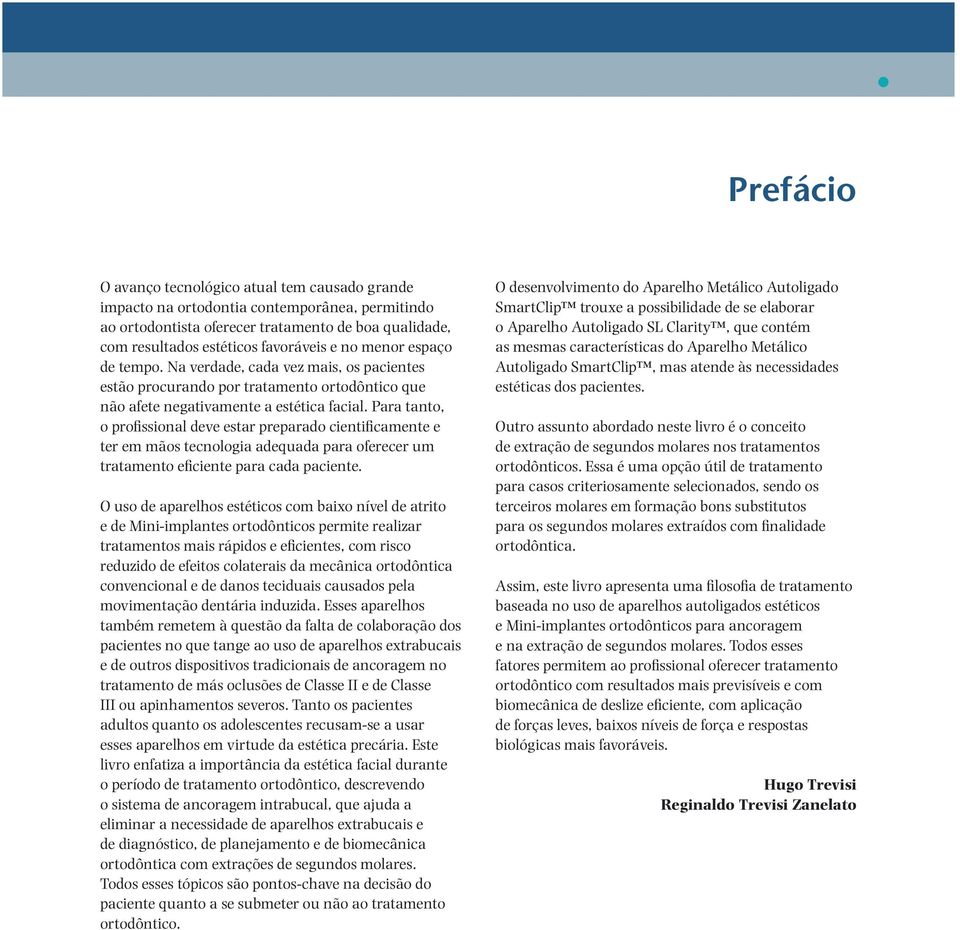 Prefácio

O avanço tecnológico atual tem causado grande impacto na ortodontia contemporânea, permitindo ao ortodontista oferecer tratamento de boa qualidade, com resultados estéticos favoráveis e no menor espaço de tempo. Na verdade, cada vez mais, os pacientes estão procurando por tratamento ortodôntico que não afete negativamente a estética facial. Para tanto, o profissional deve estar preparado cientificamente e ter em mãos tecnologia adequada para oferecer um tratamento eficiente para cada paciente.

O uso de aparelhos estéticos com baixo nível de atrito e de Mini-implantes ortodônticos permite realizar tratamentos mais rápidos e eficientes, com risco reduzido de efeitos colaterais da mecânica ortodôntica convencional e de danos teciduais causados pela movimentação dentária induzida. Esses aparelhos também remetem à questão da falta de colaboração dos pacientes no que tange ao uso de aparelhos extrabucais e de outros dispositivos tradicionais de ancoragem no tratamento de más oclusões de Classe II e de Classe III ou apinhamentos severos. Tanto os pacientes adultos quanto os adolescentes recusam-se a usar esses aparelhos em virtude da estética precária. Este livro enfatiza a importância da estética facial durante o período de tratamento ortodôntico, descrevendo o sistema de ancoragem intrabucal, que ajuda a eliminar a necessidade de aparelhos extrabucais e de diagnóstico, de planejamento e de biomecânica ortodôntica com extrações de segundos molares. Todos esses tópicos são pontos-chave na decisão do paciente quanto a se submeter ou não ao tratamento ortodôntico.

O desenvolvimento do Aparelho Metálico Autoligado SmartClip™ trouxe a possibilidade de se elaborar o Aparelho Autoligado SL Clarity™, que contém as mesmas características do Aparelho Metálico Autoligado SmartClip™, mas atende às necessidades estéticas dos pacientes.

Outro assunto abordado neste livro é o conceito de extração de segundos molares nos tratamentos ortodônticos. Essa é uma opção útil de tratamento para casos criteriosamente selecionados, sendo os terceiros molares em formação bons substitutos para os segundos molares extraídos com finalidade ortodôntica.

Assim, este livro apresenta uma filosofia de tratamento baseada no uso de aparelhos autoligados estéticos e Mini-implantes ortodônticos para ancoragem e na extração de segundos molares. Todos esses fatores permitem ao profissional oferecer tratamento ortodôntico com resultados mais previsíveis e com biomecânica de deslize eficiente, com aplicação de forças leves, baixos níveis de força e respostas biológicas mais favoráveis.

Hugo Trevisi
Reginaldo Trevisi Zanelato